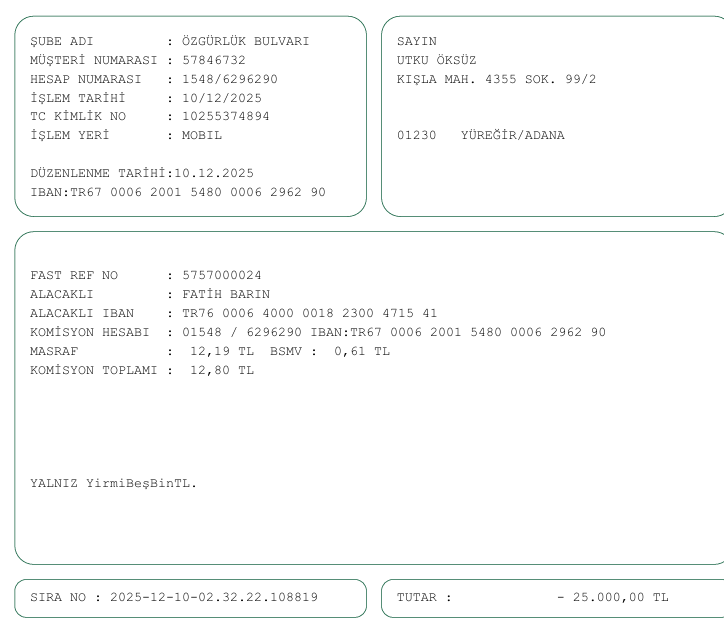 ŞUBE ADI : ÖZGÜRLÜK BULVARI
MÜŞTERİ NUMARASI : 57846732
HESAP NUMARASI : 1548/6296290
İŞLEM TARİHİ : 10/12/2025
TC KİMLİK NO : 10255374894
İŞLEM YERİ : MOBIL

DÜZENLENME TARİHİ:10.12.2025
IBAN:TR67 0006 2001 5480 0006 2962 90

SAYIN
UTKU ÖKSÜZ
KIŞLA MAH. 4355 SOK. 99/2

01230 YÜREĞİR/ADANA

FAST REF NO : 5757000024
ALACAKLI : FATİH BARIN
ALACAKLI IBAN : TR76 0006 4000 0018 2300 4715 41
KOMİSYON HESABI : 01548 / 6296290 IBAN:TR67 0006 2001 5480 0006 2962 90
MASRAF : 12,19 TL BSMV : 0,61 TL
KOMİSYON TOPLAMI : 12,80 TL

YALNIZ YirmiBeşBinTL.

SIRA NO : 2025-12-10-02.32.22.108819

TUTAR : - 25.000,00 TL